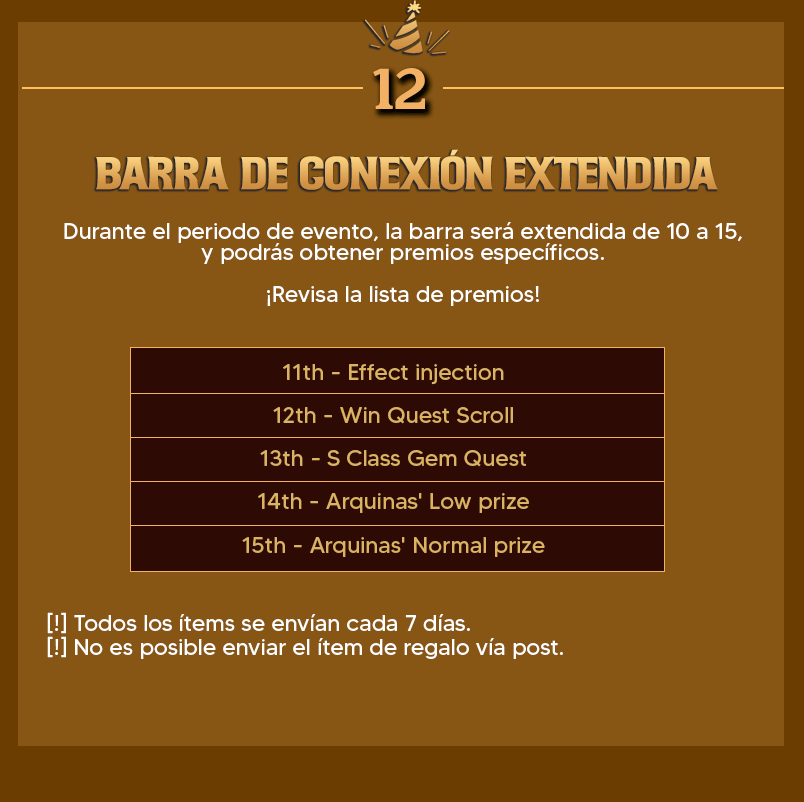 12

BARRA DE CONEXIÓN EXTENDIDA

Durante el periodo de evento, la barra será extendida de 10 a 15, y podrás obtener premios específicos.

¡Revisa la lista de premios!

11th - Effect injection
12th - Win Quest Scroll
13th - S Class Gem Quest
14th - Arquinas' Low prize
15th - Arquinas' Normal prize

[!] Todos los ítems se envían cada 7 días.
[!] No es posible enviar el ítem de regalo vía post.